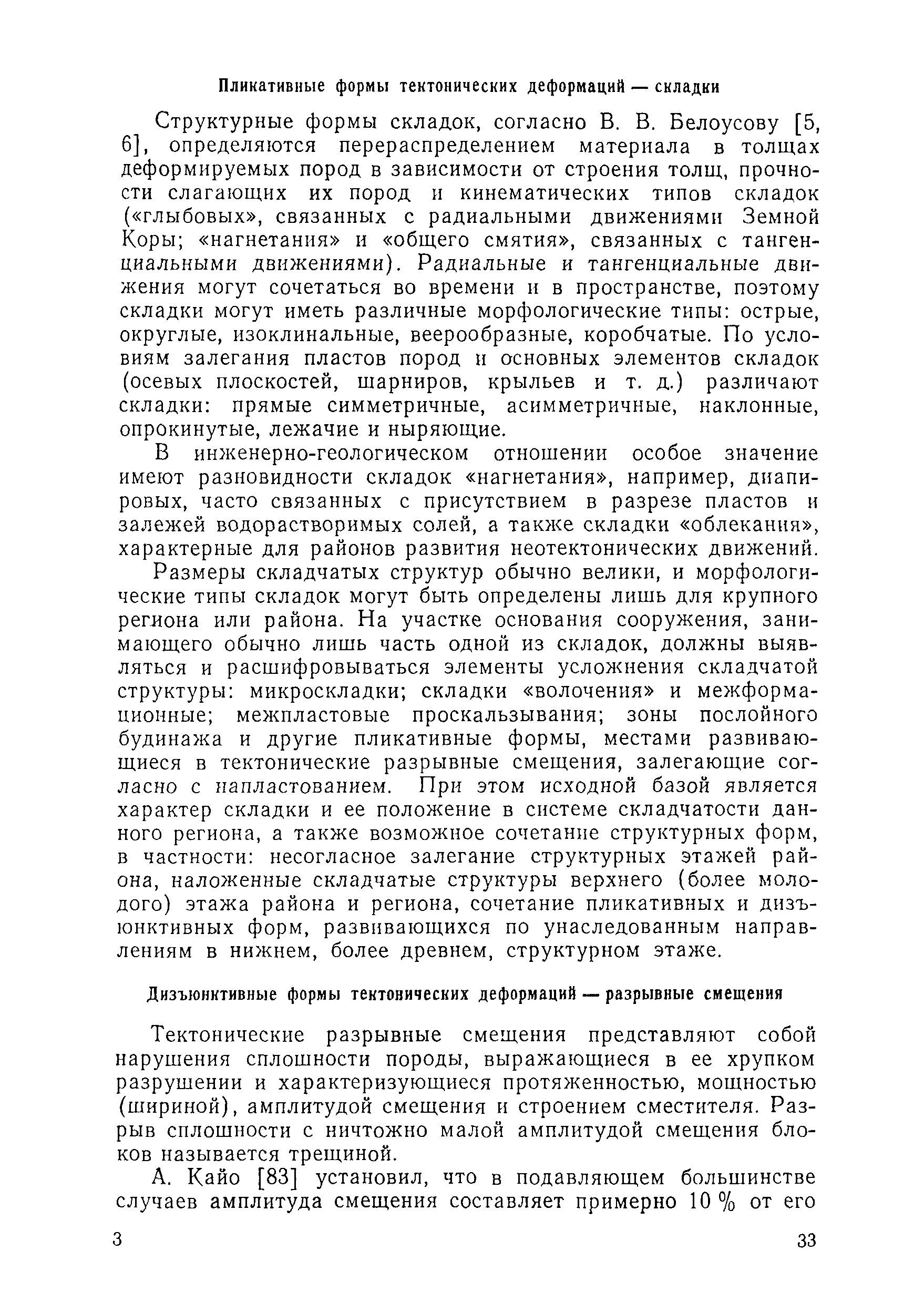 Пликативные формы тектонических деформаций — складки

Структурные формы складок, согласно В. В. Белоусову [5, 6], определяются перераспределением материала в толщах деформируемых пород в зависимости от строения толщ, прочности слагающих их пород и кинематических типов складок («глыбовых», связанных с радиальными движениями Земной Коры; «нагнетания» и «общего смятия», связанных с тангенциальными движениями). Радиальные и тангенциальные движения могут сочетаться во времени и в пространстве, поэтому складки могут иметь различные морфологические типы: острые, округлые, изоклинальные, веерообразные, коробчатые. По условиям залегания пластов пород и основных элементов складок (осевых плоскостей, шарниров, крыльев и т. д.) различают складки: прямые симметричные, асимметричные, наклонные, опрокинутые, лежачие и ныряющие.

В инженерно-геологическом отношении особое значение имеют разновидности складок «нагнетания», например, диапировых, часто связанных с присутствием в разрезе пластов и залежей водорастворимых солей, а также складки «облекания», характерные для районов развития неотектонических движений.

Размеры складчатых структур обычно велики, и морфологические типы складок могут быть определены лишь для крупного региона или района. На участке основания сооружения, занимающего обычно лишь часть одной из складок, должны выявляться и расшифровываться элементы усложнения складчатой структуры: микроскладки; складки «волочения» и межформационные; межпластовые проскальзывания; зоны послойного будинажа и другие пликативные формы, местами развивающиеся в тектонические разрывные смещения, залегающие согласно с напластованием. При этом исходной базой является характер складки и ее положение в системе складчатости данного региона, а также возможное сочетание структурных форм, в частности: несогласное залегание структурных этажей района, наложенные складчатые структуры верхнего (более молодого) этажа района и региона, сочетание пликативных и дизъюнктивных форм, развивающихся по унаследованным направлениям в нижнем, более древнем, структурном этаже.

Дизъюнктивные формы тектонических деформаций — разрывные смещения

Тектонические разрывные смещения представляют собой нарушения сплошности породы, выражающиеся в ее хрупком разрушении и характеризующиеся протяженностью, мощностью (шириной), амплитудой смещения и строением сместителя. Разрыв сплошности с ничтожно малой амплитудой смещения блоков называется трещиной.

А. Кайо [83] установил, что в подавляющем большинстве случаев амплитуда смещения составляет примерно 10 % от его

3

33